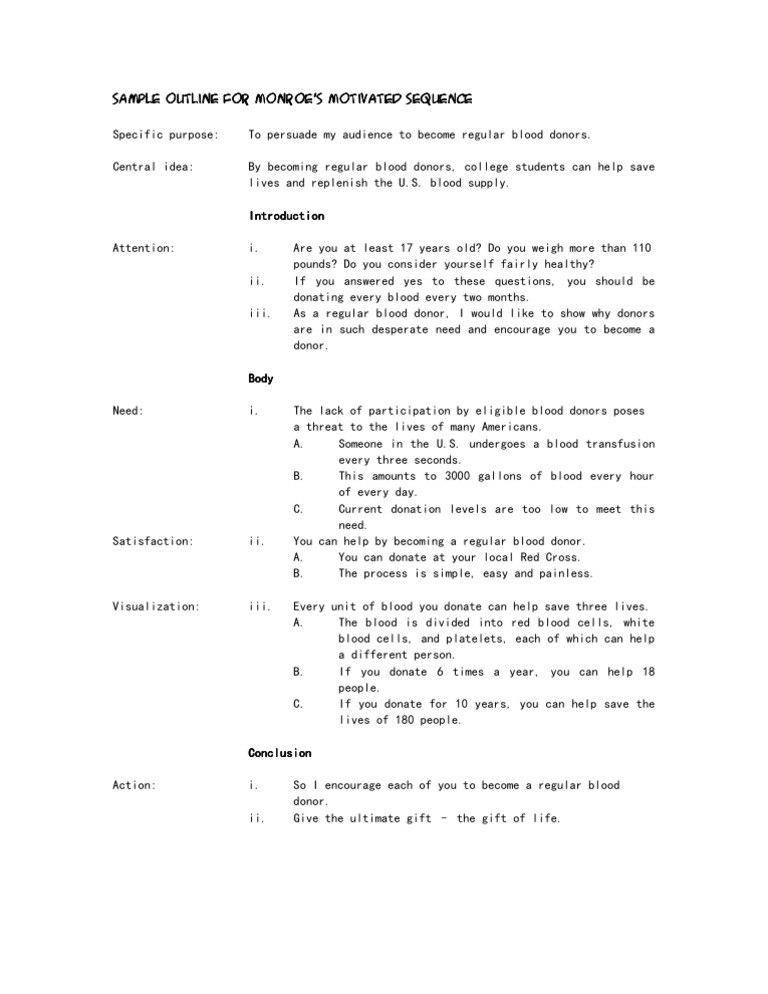 SAMPLE OUTLINE FOR MONROE'S MOTIVATED SEQUENCE

Specific purpose: To persuade my audience to become regular blood donors.

Central idea: By becoming regular blood donors, college students can help save lives and replenish the U.S. blood supply.

Introduction

Attention:
i. Are you at least 17 years old? Do you weigh more than 110 pounds? Do you consider yourself fairly healthy?
ii. If you answered yes to these questions, you should be donating every blood every two months.
iii. As a regular blood donor, I would like to show why donors are in such desperate need and encourage you to become a donor.

Body

Need:
i. The lack of participation by eligible blood donors poses a threat to the lives of many Americans.
A. Someone in the U.S. undergoes a blood transfusion every three seconds.
B. This amounts to 3000 gallons of blood every hour of every day.
C. Current donation levels are too low to meet this need.

Satisfaction:
ii. You can help by becoming a regular blood donor.
A. You can donate at your local Red Cross.
B. The process is simple, easy and painless.

Visualization:
iii. Every unit of blood you donate can help save three lives.
A. The blood is divided into red blood cells, white blood cells, and platelets, each of which can help a different person.
B. If you donate 6 times a year, you can help 18 people.
C. If you donate for 10 years, you can help save the lives of 180 people.

Conclusion

Action:
i. So I encourage each of you to become a regular blood donor.
ii. Give the ultimate gift – the gift of life.